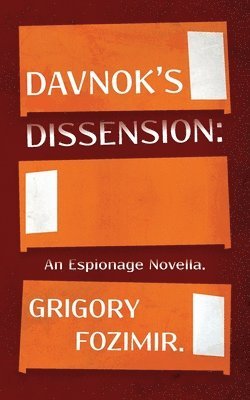 DAVNOK'S
DISSENSION:

An Espionage Novella.

GRIGORY
FOZIMIR.